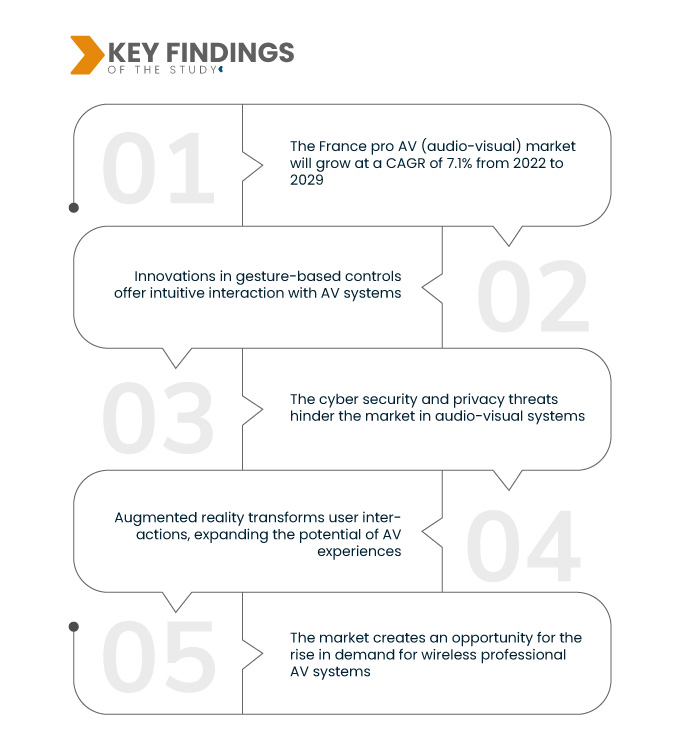 KEY FINDINGS
OF THE STUDY

01

The France pro AV (audio-visual) market will grow at a CAGR of 7.1% from 2022 to 2029

Innovations in gesture-based controls offer intuitive interaction with AV systems

02

03

The cyber security and privacy threats hinder the market in audio-visual systems

Augmented reality transforms user interactions, expanding the potential of AV experiences

04

05

The market creates an opportunity for the rise in demand for wireless professional AV systems